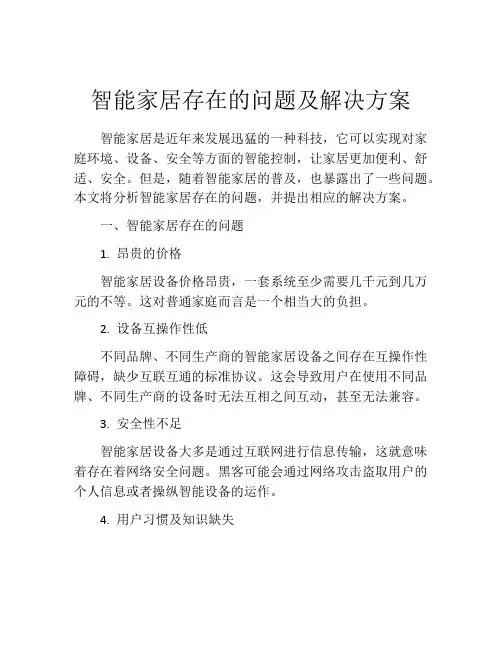 智能家居存在的问题及解决方案

智能家居是近年来发展迅猛的一种科技，它可以实现对家庭环境、设备、安全等方面的智能控制，让家居更加便利、舒适、安全。但是，随着智能家居的普及，也暴露出了一些问题。本文将分析智能家居存在的问题，并提出相应的解决方案。

一、智能家居存在的问题

1. 昂贵的价格

智能家居设备价格昂贵，一套系统至少需要几千元到几万元的不等。这对普通家庭而言是一个相当大的负担。

2. 设备互操作性低

不同品牌、不同生产商的智能家居设备之间存在互操作性障碍，缺少互联互通的标准协议。这会导致用户在使用不同品牌、不同生产商的设备时无法互相之间互动，甚至无法兼容。

3. 安全性不足

智能家居设备大多是通过互联网进行信息传输，这就意味着存在着网络安全问题。黑客可能会通过网络攻击盗取用户的个人信息或者操纵智能设备的运作。

4. 用户习惯及知识缺失